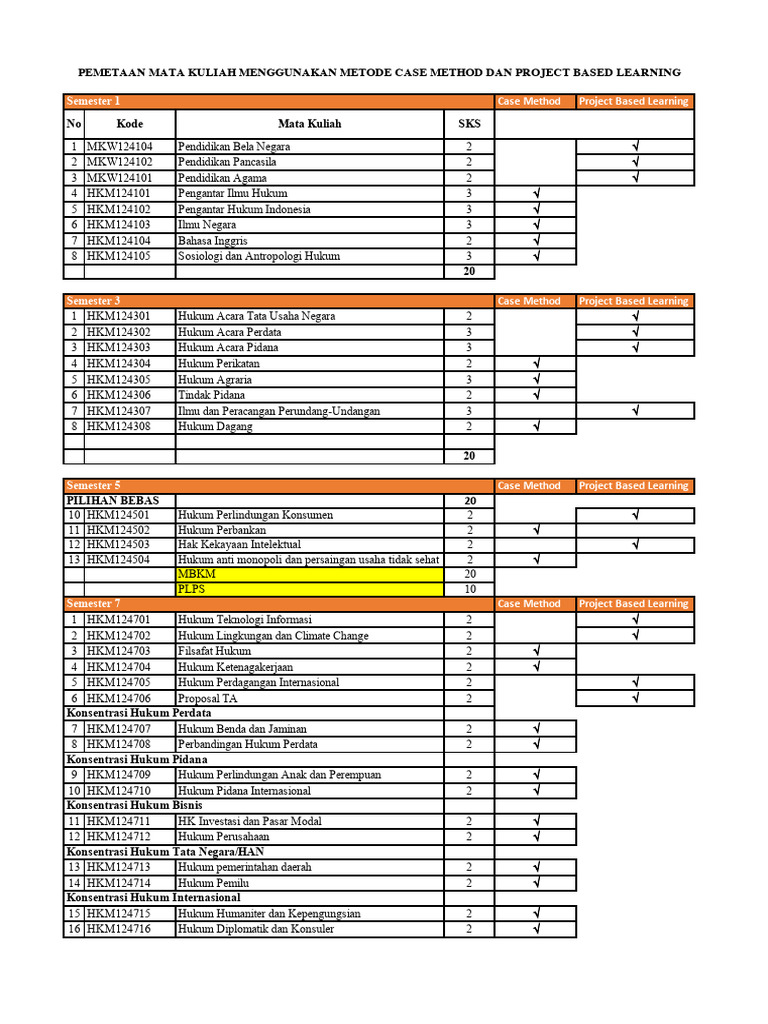 PEMETAAN MATA KULIAH MENGGUNAKAN METODE CASE METHOD DAN PROJECT BASED LEARNING

| Semester 1 | | | | Case Method | Project Based Learning |
|---|---|---|---|---|---|
| No | Kode | Mata Kuliah | SKS | | |
| 1 | MKW124104 | Pendidikan Bela Negara | 2 | | √ |
| 2 | MKW124102 | Pendidikan Pancasila | 2 | | √ |
| 3 | MKW124101 | Pendidikan Agama | 2 | | √ |
| 4 | HKM124101 | Pengantar Ilmu Hukum | 3 | √ | |
| 5 | HKM124102 | Pengantar Hukum Indonesia | 3 | √ | |
| 6 | HKM124103 | Ilmu Negara | 3 | √ | |
| 7 | HKM124104 | Bahasa Inggris | 2 | √ | |
| 8 | HKM124105 | Sosiologi dan Antropologi Hukum | 3 | √ | |
| | | | 20 | | |

| Semester 3 | | | | Case Method | Project Based Learning |
|---|---|---|---|---|---|
| 1 | HKM124301 | Hukum Acara Tata Usaha Negara | 2 | | √ |
| 2 | HKM124302 | Hukum Acara Perdata | 3 | | √ |
| 3 | HKM124303 | Hukum Acara Pidana | 3 | | √ |
| 4 | HKM124304 | Hukum Perikatan | 2 | √ | |
| 5 | HKM124305 | Hukum Agraria | 3 | √ | |
| 6 | HKM124306 | Tindak Pidana | 2 | √ | |
| 7 | HKM124307 | Ilmu dan Peracangan Perundang-Undangan | 3 | | √ |
| 8 | HKM124308 | Hukum Dagang | 2 | √ | |
| | | | | | |
| | | | 20 | | |

| Semester 5 | | | | Case Method | Project Based Learning |
|---|---|---|---|---|---|
| PILIHAN BEBAS | | | 20 | | |
| 10 | HKM124501 | Hukum Perlindungan Konsumen | 2 | | √ |
| 11 | HKM124502 | Hukum Perbankan | 2 | √ | |
| 12 | HKM124503 | Hak Kekayaan Intelektual | 2 | | √ |
| 13 | HKM124504 | Hukum anti monopoli dan persaingan usaha tidak sehat | 2 | √ | |
| | | MBKM | 20 | | |
| | | PLPS | 10 | | |

| Semester 7 | | | | Case Method | Project Based Learning |
|---|---|---|---|---|---|
| 1 | HKM124701 | Hukum Teknologi Informasi | 2 | | √ |
| 2 | HKM124702 | Hukum Lingkungan dan Climate Change | 2 | | √ |
| 3 | HKM124703 | Filsafat Hukum | 2 | √ | |
| 4 | HKM124704 | Hukum Ketenagakerjaan | 2 | √ | |
| 5 | HKM124705 | Hukum Perdagangan Internasional | 2 | | √ |
| 6 | HKM124706 | Proposal TA | 2 | | √ |
| Konsentrasi Hukum Perdata | | | | | |
| 7 | HKM124707 | Hukum Benda dan Jaminan | 2 | √ | |
| 8 | HKM124708 | Perbandingan Hukum Perdata | 2 | √ | |
| Konsentrasi Hukum Pidana | | | | | |
| 9 | HKM124709 | Hukum Perlindungan Anak dan Perempuan | 2 | √ | |
| 10 | HKM124710 | Hukum Pidana Internasional | 2 | √ | |
| Konsentrasi Hukum Bisnis | | | | | |
| 11 | HKM124711 | HK Investasi dan Pasar Modal | 2 | √ | |
| 12 | HKM124712 | Hukum Perusahaan | 2 | √ | |
| Konsentrasi Hukum Tata Negara/HAN | | | | | |
| 13 | HKM124713 | Hukum pemerintahan daerah | 2 | √ | |
| 14 | HKM124714 | Hukum Pemilu | 2 | √ | |
| Konsentrasi Hukum Internasional | | | | | |
| 15 | HKM124715 | Hukum Humaniter dan Kepengungsian | 2 | √ | |
| 16 | HKM124716 | Hukum Diplomatik dan Konsuler | 2 | √ | |